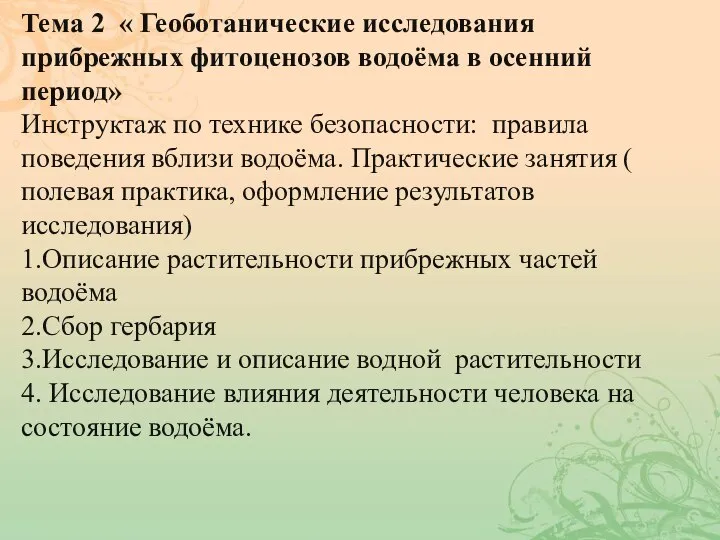 Тема 2 « Геоботанические исследования прибрежных фитоценозов водоёма в осенний период»
Инструктаж по технике безопасности: правила поведения вблизи водоёма. Практические занятия ( полевая практика, оформление результатов исследования)
1.Описание растительности прибрежных частей водоёма
2.Сбор гербария
3.Исследование и описание водной растительности
4. Исследование влияния деятельности человека на состояние водоёма.